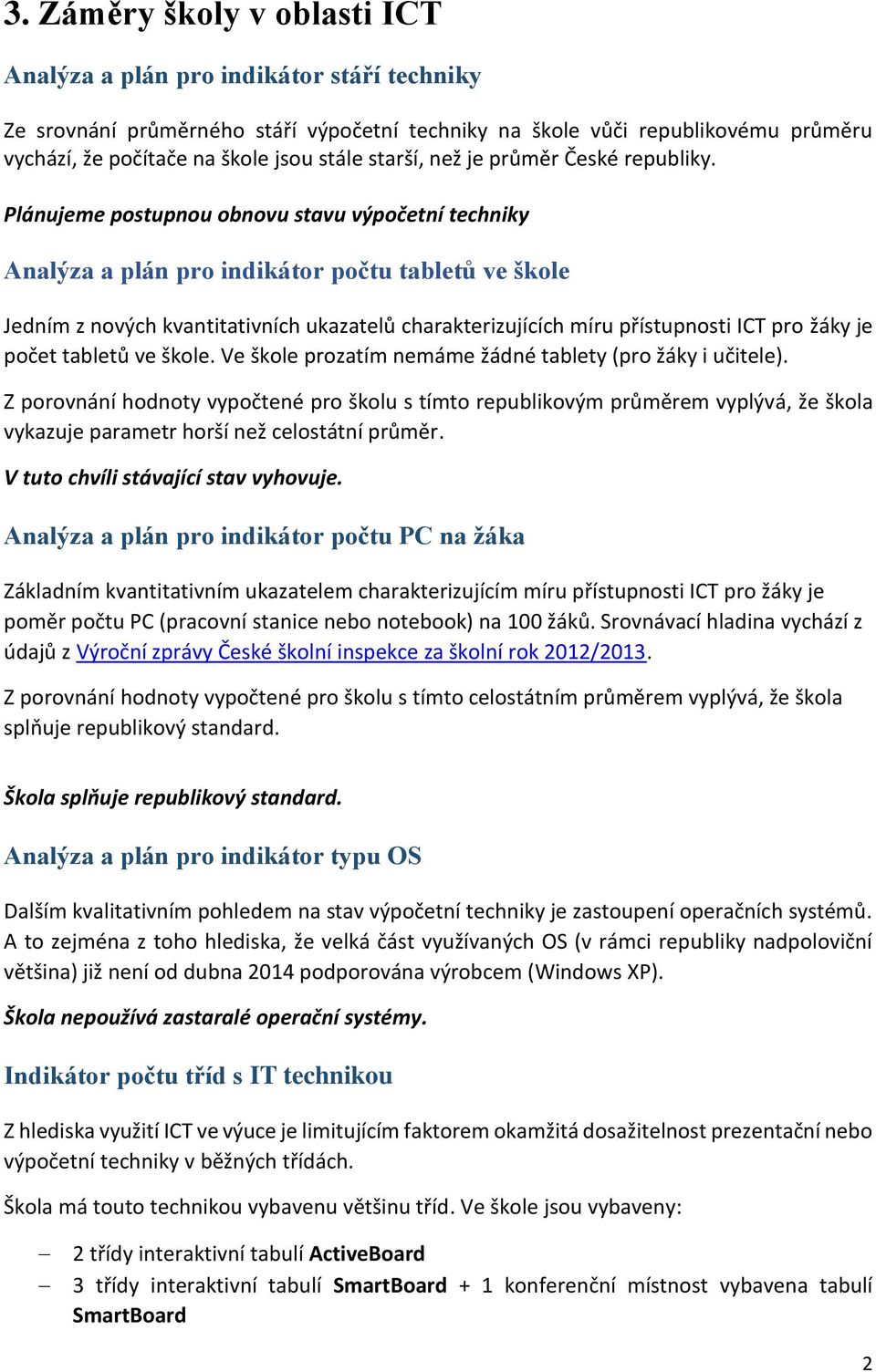 3. Záměry školy v oblasti ICT

Analýza a plán pro indikátor stáří techniky

Ze srovnání průměrného stáří výpočetní techniky na škole vůči republikovému průměru vychází, že počítače na škole jsou stále starší, než je průměr České republiky.

Plánujeme postupnou obnovu stavu výpočetní techniky

Analýza a plán pro indikátor počtu tabletů ve škole

Jedním z nových kvantitativních ukazatelů charakterizujících míru přístupnosti ICT pro žáky je počet tabletů ve škole. Ve škole prozatím nemáme žádné tablety (pro žáky i učitele).

Z porovnání hodnoty vypočtené pro školu s tímto republikovým průměrem vyplývá, že škola vykazuje parametr horší než celostátní průměr.

V tuto chvíli stávající stav vyhovuje.

Analýza a plán pro indikátor počtu PC na žáka

Základním kvantitativním ukazatelem charakterizujícím míru přístupnosti ICT pro žáky je poměr počtu PC (pracovní stanice nebo notebook) na 100 žáků. Srovnávací hladina vychází z údajů z Výroční zprávy České školní inspekce za školní rok 2012/2013.

Z porovnání hodnoty vypočtené pro školu s tímto celostátním průměrem vyplývá, že škola splňuje republikový standard.

Škola splňuje republikový standard.

Analýza a plán pro indikátor typu OS

Dalším kvalitativním pohledem na stav výpočetní techniky je zastoupení operačních systémů. A to zejména z toho hlediska, že velká část využívaných OS (v rámci republiky nadpoloviční většina) již není od dubna 2014 podporována výrobcem (Windows XP).

Škola nepoužívá zastaralé operační systémy.

Indikátor počtu tříd s IT technikou

Z hlediska využití ICT ve výuce je limitujícím faktorem okamžitá dosažitelnost prezentační nebo výpočetní techniky v běžných třídách.

Škola má touto technikou vybavenu většinu tříd. Ve škole jsou vybaveny:

– 2 třídy interaktivní tabulí ActiveBoard
– 3 třídy interaktivní tabulí SmartBoard + 1 konferenční místnost vybavena tabulí SmartBoard

2